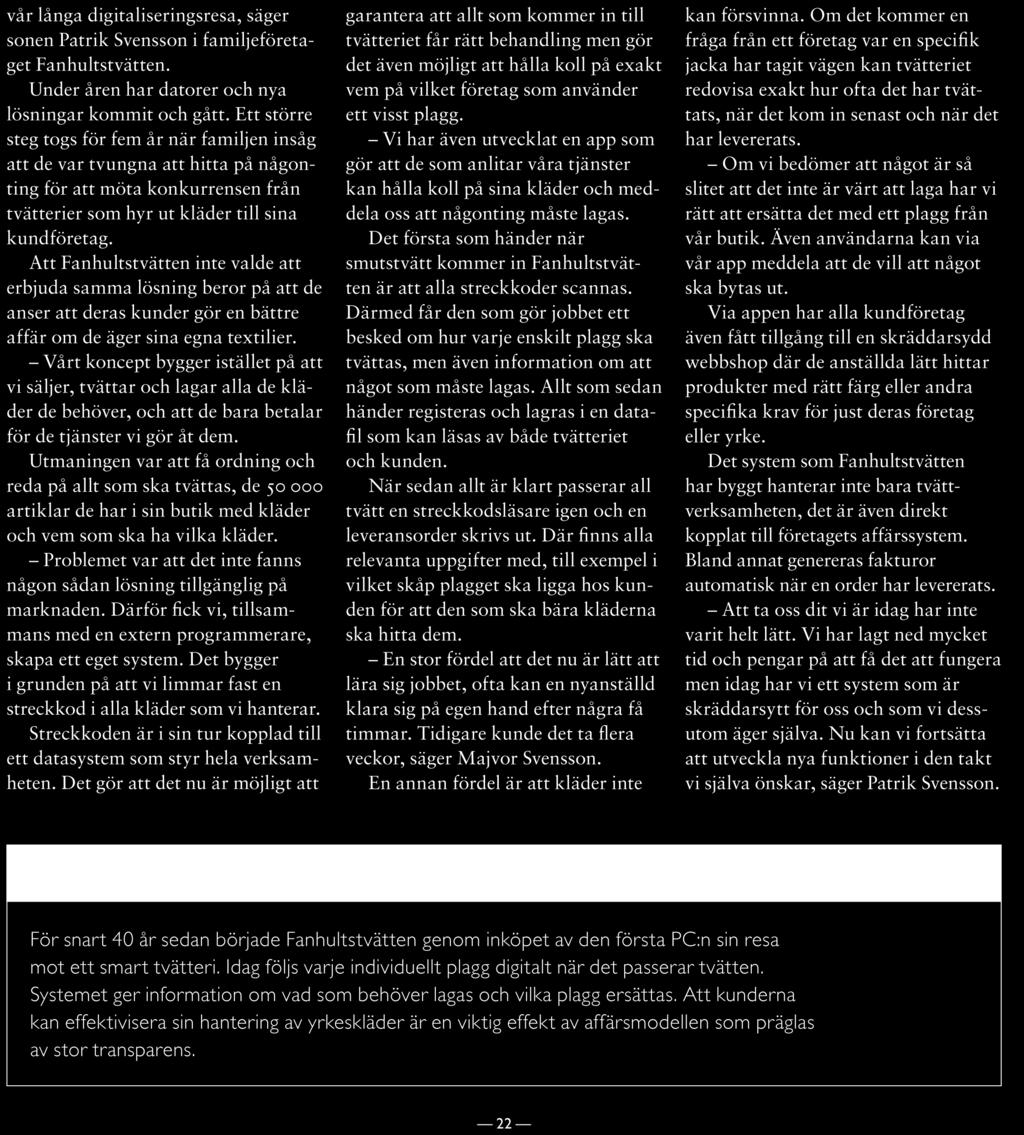 vår långa digitaliseringsresa, säger sonen Patrik Svensson i familjeföretaget Fanhultstvätten.

Under åren har datorer och nya lösningar kommit och gått. Ett större steg togs för fem år när familjen insåg att de var tvungna att hitta på någonting för att möta konkurrensen från tvätterier som hyr ut kläder till sina kundföretag.

Att Fanhultstvätten inte valde att erbjuda samma lösning beror på att de anser att deras kunder gör en bättre affär om de äger sina egna textilier.

– Vårt koncept bygger istället på att vi säljer, tvättar och lagar alla de kläder de behöver, och att de bara betalar för de tjänster vi gör åt dem.

Utmaningen var att få ordning och reda på allt som ska tvättas, de 50 000 artiklar de har i sin butik med kläder och vem som ska ha vilka kläder.

– Problemet var att det inte fanns någon sådan lösning tillgänglig på marknaden. Därför fick vi, tillsammans med en extern programmerare, skapa ett eget system. Det bygger i grunden på att vi limmar fast en streckkod i alla kläder som vi hanterar.

Streckkoden är i sin tur kopplad till ett datasystem som styr hela verksamheten. Det gör att det nu är möjligt att garantera att allt som kommer in till tvätteriet får rätt behandling men gör det även möjligt att hålla koll på exakt vem på vilket företag som använder ett visst plagg.

– Vi har även utvecklat en app som gör att de som anlitar våra tjänster kan hålla koll på sina kläder och meddela oss att någonting måste lagas.

Det första som händer när smutstvätt kommer in Fanhultstvätten är att alla streckkoder scannas. Därmed får den som gör jobbet ett besked om hur varje enskilt plagg ska tvättas, men även information om att något som måste lagas. Allt som sedan händer registeras och lagras i en datafil som kan läsas av både tvätteriet och kunden.

När sedan allt är klart passerar all tvätt en streckkodsläsare igen och en leveransorder skrivs ut. Där finns alla relevanta uppgifter med, till exempel i vilket skåp plagget ska ligga hos kunden för att den som ska bära kläderna ska hitta dem.

– En stor fördel att det nu är lätt att lära sig jobbet, ofta kan en nyanställd klara sig på egen hand efter några få timmar. Tidigare kunde det ta flera veckor, säger Majvor Svensson.

En annan fördel är att kläder inte kan försvinna. Om det kommer en fråga från ett företag var en specifik jacka har tagit vägen kan tvätteriet redovisa exakt hur ofta det har tvättats, när det kom in senast och när det har levererats.

– Om vi bedömer att något är så slitet att det inte är värt att laga har vi rätt att ersätta det med ett plagg från vår butik. Även användarna kan via vår app meddela att de vill att något ska bytas ut.

Via appen har alla kundföretag även fått tillgång till en skräddarsydd webbshop där de anställda lätt hittar produkter med rätt färg eller andra specifika krav för just deras företag eller yrke.

Det system som Fanhultstvätten har byggt hanterar inte bara tvättverksamheten, det är även direkt kopplat till företagets affärssystem. Bland annat genereras fakturor automatisk när en order har levererats.

– Att ta oss dit vi är idag har inte varit helt lätt. Vi har lagt ned mycket tid och pengar på att få det att fungera men idag har vi ett system som är skräddarsytt för oss och som vi dessutom äger själva. Nu kan vi fortsätta att utveckla nya funktioner i den takt vi själva önskar, säger Patrik Svensson.

För snart 40 år sedan började Fanhultstvätten genom inköpet av den första PC:n sin resa mot ett smart tvätteri. Idag följs varje individuellt plagg digitalt när det passerar tvätten. Systemet ger information om vad som behöver lagas och vilka plagg ersättas. Att kunderna kan effektivisera sin hantering av yrkeskläder är en viktig effekt av affärsmodellen som präglas av stor transparens.

— 22 —